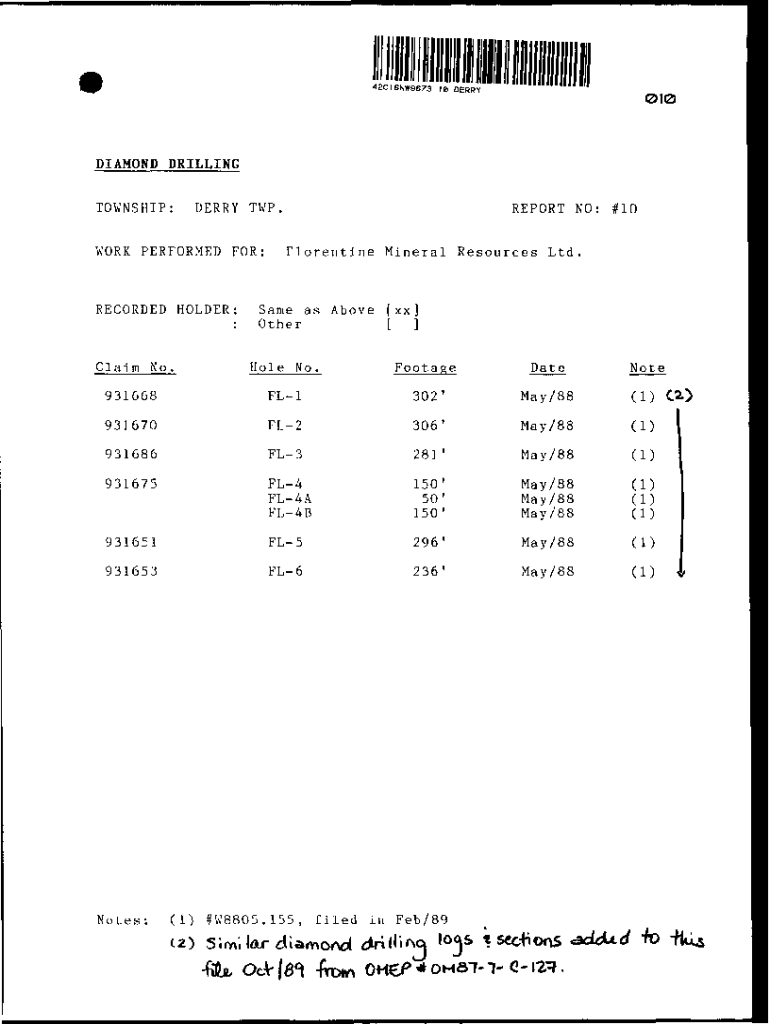 42C16NW8673 10 DERRY

010

DIAMOND DRILLING

TOWNSHIP: DERRY TWP.

REPORT NO: #10

WORK PERFORMED FOR: Florentine Mineral Resources Ltd.

RECORDED HOLDER: Same as Above [xx]
: Other [ ]

| Claim No. | Hole No. | Footage | Date | Note |
|---|---|---|---|---|
| 931668 | FL-1 | 302' | May/88 | (1) (2) |
| 931670 | FL-2 | 306' | May/88 | (1) |
| 931686 | FL-3 | 281' | May/88 | (1) |
| 931675 | FL-4 | 150' | May/88 | (1) |
| | FL-4A | 50' | May/88 | (1) |
| | FL-4B | 150' | May/88 | (1) |
| 931651 | FL-5 | 296' | May/88 | (1) |
| 931653 | FL-6 | 236' | May/88 | (1) |

Notes: (1) #W8805.155, filed in Feb/89
(2) Similar diamond drilling logs & sections added to this file Oct/89 from OMEP # OM87-7-C-127.